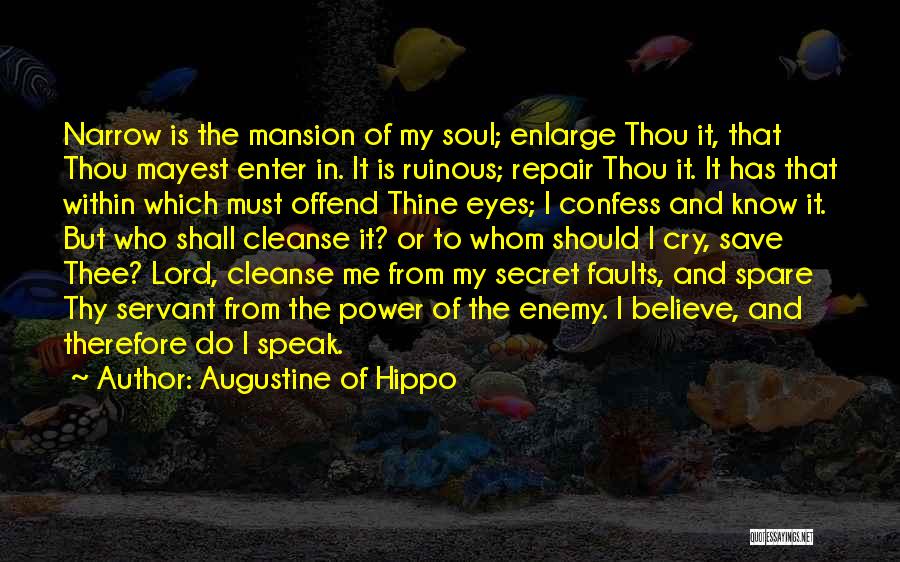 Narrow is the mansion of my soul; enlarge Thou it, that Thou mayest enter in. It is ruinous; repair Thou it. It has that within which must offend Thine eyes; I confess and know it. But who shall cleanse it? or to whom should I cry, save Thee? Lord, cleanse me from my secret faults, and spare Thy servant from the power of the enemy. I believe, and therefore do I speak.

~ Author: Augustine of Hippo

QUOTESSAYINGS.NET